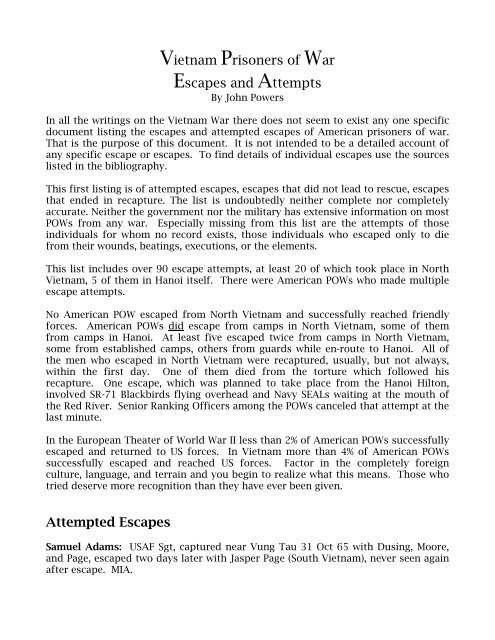 Vietnam Prisoners of War
Escapes and Attempts
By John Powers

In all the writings on the Vietnam War there does not seem to exist any one specific document listing the escapes and attempted escapes of American prisoners of war. That is the purpose of this document. It is not intended to be a detailed account of any specific escape or escapes. To find details of individual escapes use the sources listed in the bibliography.

This first listing is of attempted escapes, escapes that did not lead to rescue, escapes that ended in recapture. The list is undoubtedly neither complete nor completely accurate. Neither the government nor the military has extensive information on most POWs from any war. Especially missing from this list are the attempts of those individuals for whom no record exists, those individuals who escaped only to die from their wounds, beatings, executions, or the elements.

This list includes over 90 escape attempts, at least 20 of which took place in North Vietnam, 5 of them in Hanoi itself. There were American POWs who made multiple escape attempts.

No American POW escaped from North Vietnam and successfully reached friendly forces. American POWs did escape from camps in North Vietnam, some of them from camps in Hanoi. At least five escaped twice from camps in North Vietnam, some from established camps, others from guards while en-route to Hanoi. All of the men who escaped in North Vietnam were recaptured, usually, but not always, within the first day. One of them died from the torture which followed his recapture. One escape, which was planned to take place from the Hanoi Hilton, involved SR-71 Blackbirds flying overhead and Navy SEALs waiting at the mouth of the Red River. Senior Ranking Officers among the POWs canceled that attempt at the last minute.

In the European Theater of World War II less than 2% of American POWs successfully escaped and returned to US forces. In Vietnam more than 4% of American POWs successfully escaped and reached US forces. Factor in the completely foreign culture, language, and terrain and you begin to realize what this means. Those who tried deserve more recognition than they have ever been given.

Attempted Escapes

Samuel Adams: USAF Sgt, captured near Vung Tau 31 Oct 65 with Dusing, Moore, and Page, escaped two days later with Jasper Page (South Vietnam), never seen again after escape. MIA.